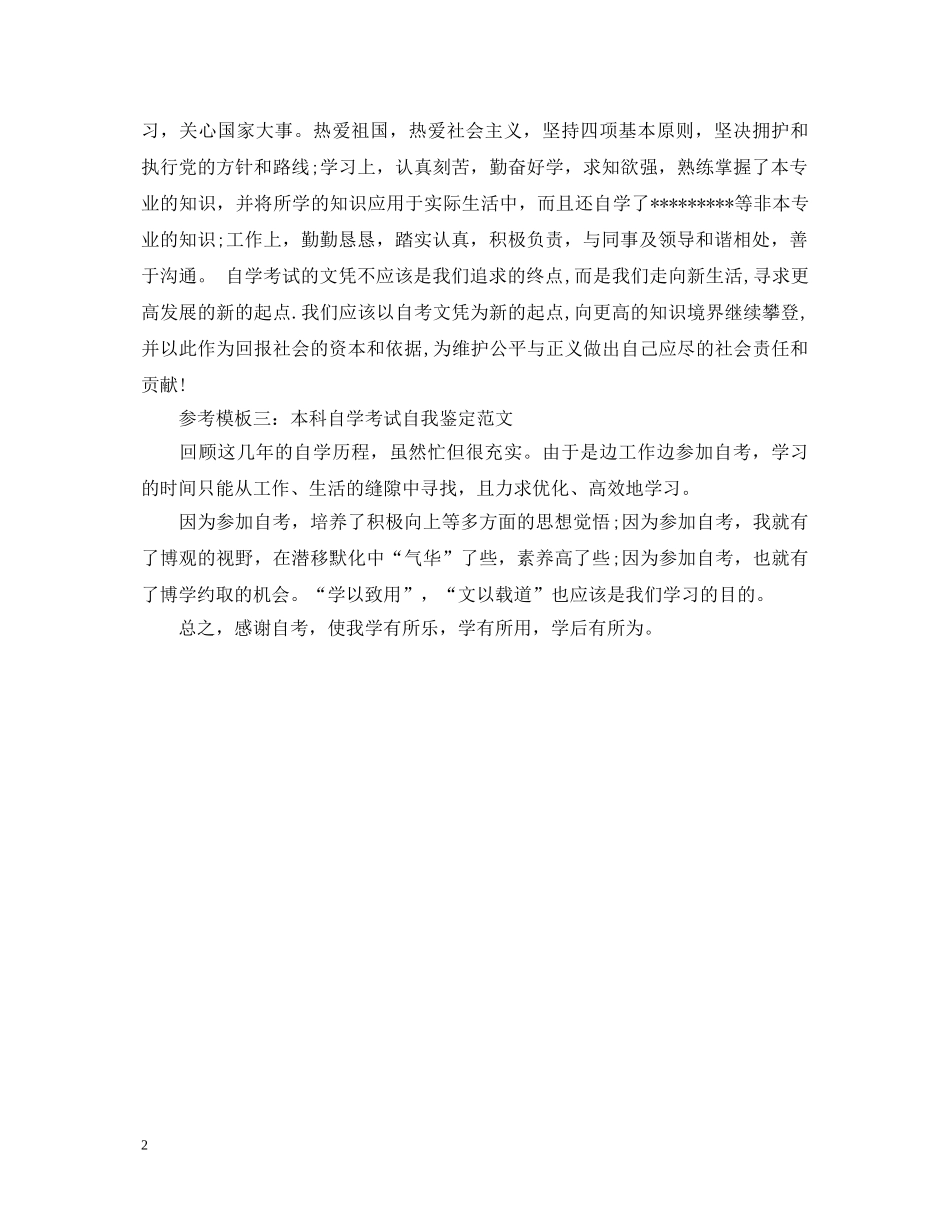 习，关心国家大事。热爱祖国，热爱社会主义，坚持四项基本原则，坚决拥护和执行党的方针和路线;学习上，认真刻苦，勤奋好学，求知欲强，熟练掌握了本专业的知识，并将所学的知识应用于实际生活中，而且还自学了*********等非本专业的知识;工作上，勤勤恳恳，踏实认真，积极负责，与同事及领导和谐相处，善于沟通。 自学考试的文凭不应该是我们追求的终点,而是我们走向新生活,寻求更高发展的新的起点.我们应该以自考文凭为新的起点,向更高的知识境界继续攀登,并以此作为回报社会的资本和依据,为维护公平与正义做出自己应尽的社会责任和贡献!

参考模板三：本科自学考试自我鉴定范文

回顾这几年的自学历程，虽然忙但很充实。由于是边工作边参加自考，学习的时间只能从工作、生活的缝隙中寻找，且力求优化、高效地学习。

因为参加自考，培养了积极向上等多方面的思想觉悟;因为参加自考，我就有了博观的视野，在潜移默化中“气华”了些，素养高了些;因为参加自考，也就有了博学约取的机会。“学以致用”，“文以载道”也应该是我们学习的目的。

总之，感谢自考，使我学有所乐，学有所用，学后有所为。

2